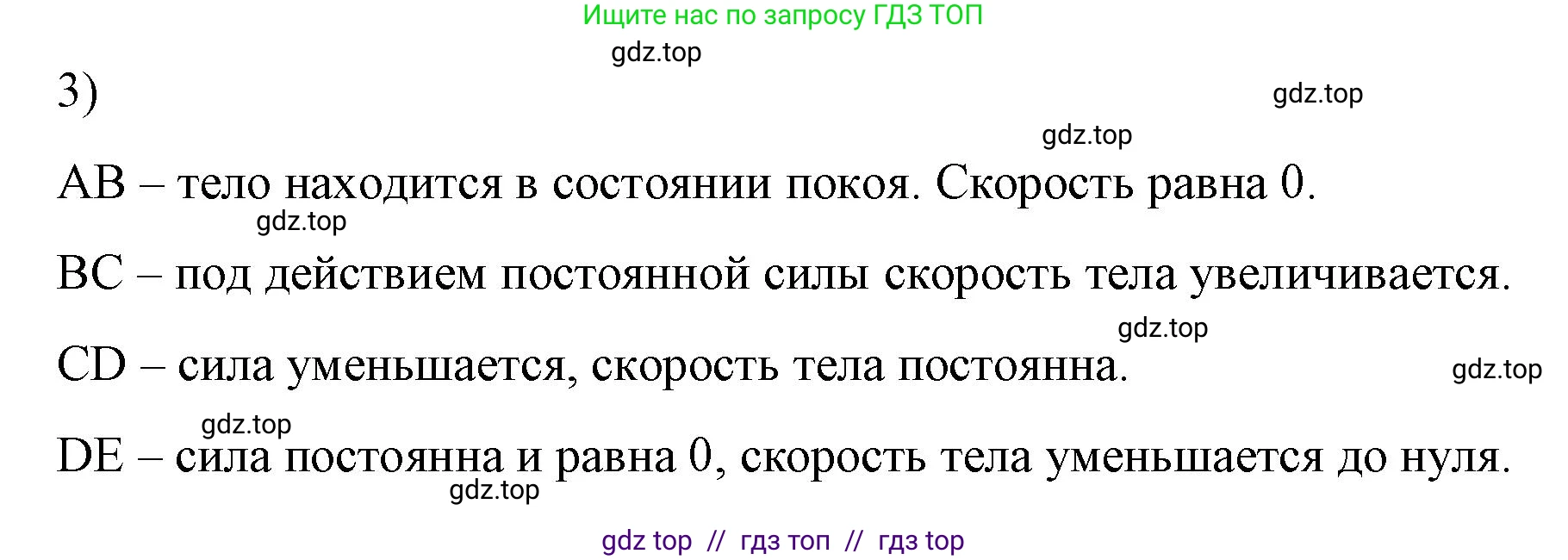 Ищите нас по запросу ГДЗ ТОП

gdz.top

3)

gdz.top

gdz.top

AB – тело находится в состоянии покоя. Скорость равна 0.

gdz.top

BC – под действием постоянной силы скорость тела увеличивается.

gdz.top

CD – сила уменьшается, скорость тела постоянна.

gdz.top

gdz.top

DE – сила постоянна и равна 0, скорость тела уменьшается до нуля.

gdz.top

gdz top // гдз топ // гдз top